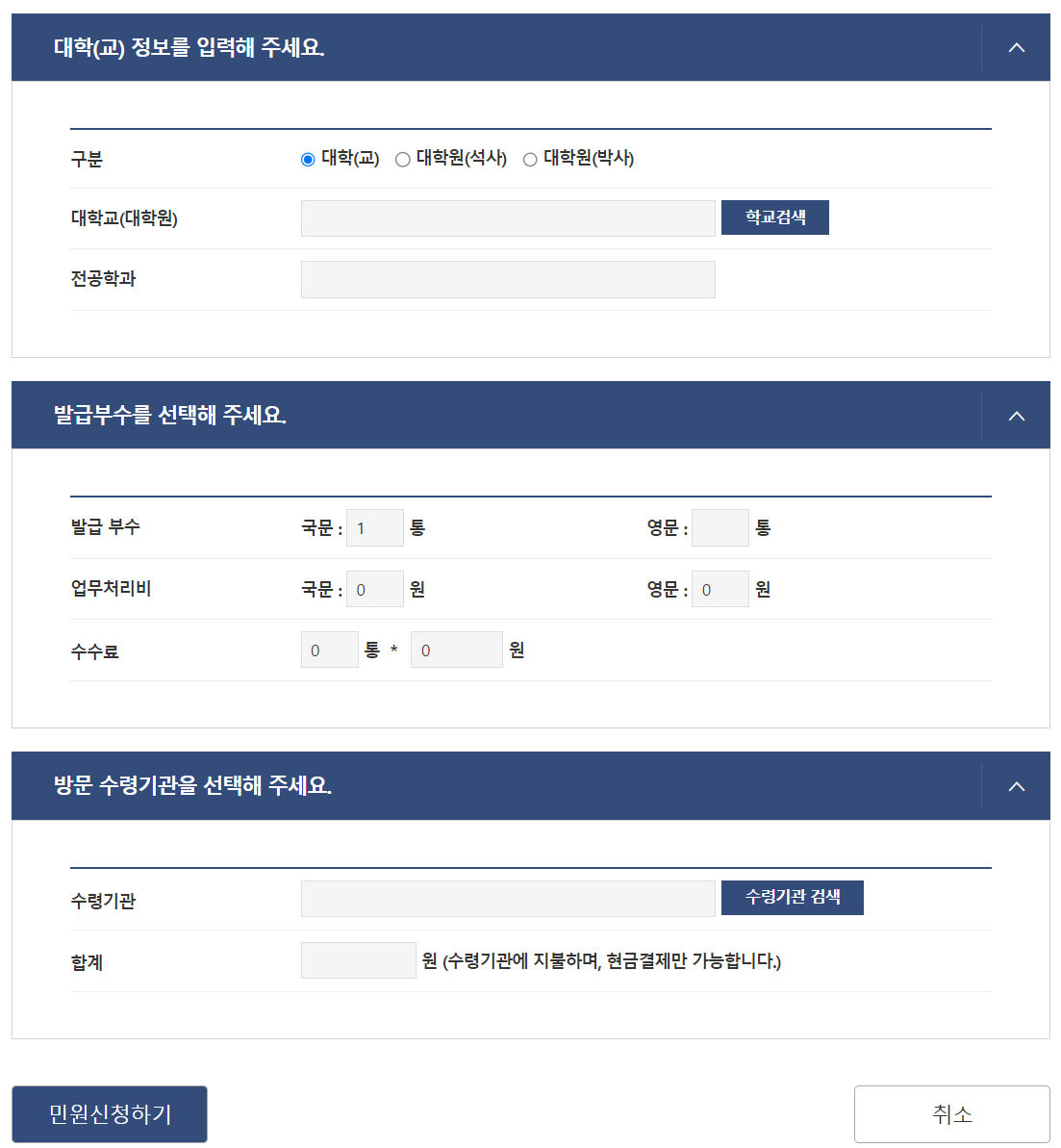 대학(교) 정보를 입력해 주세요.

구분 대학(교) 대학원(석사) 대학원(박사)

대학교(대학원) 학교검색

전공학과

발급부수를 선택해 주세요.

발급 부수 국문 : 1 통 영문 : 통

업무처리비 국문 : 0 원 영문 : 0 원

수수료 0 통 * 0 원

방문 수령기관을 선택해 주세요.

수령기관 수령기관 검색

합계 원 (수령기관에 지불하며, 현금결제만 가능합니다.)

민원신청하기

취소